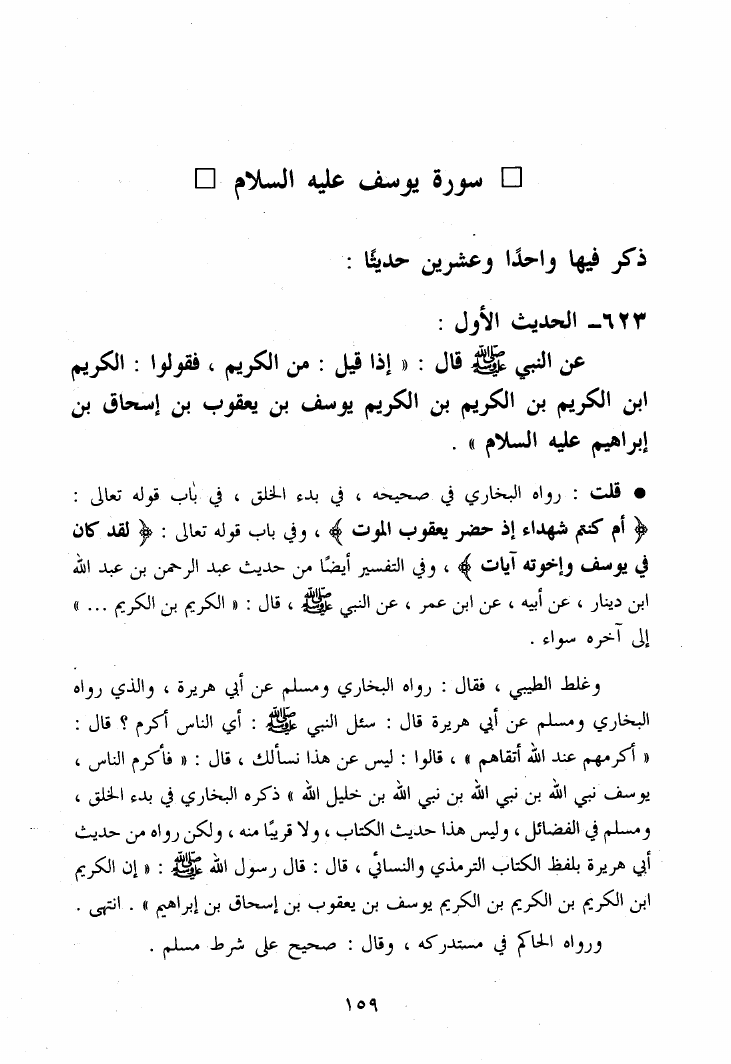 □ سورة يوسف عليه السلام □

ذكر فيها واحدًا وعشرين حديثًا :

٦٢٣ـ الحديث الأول :

عن النبي ﷺ قال : « إذا قيل : من الكريم ، فقولوا : الكريم ابن الكريم بن الكريم بن الكريم يوسف بن يعقوب بن إسحاق بن إبراهيم عليه السلام » .

● قلت : رواه البخاري في صحيحه ، في بدء الخلق ، في باب قوله تعالى : ﴿ أم كنتم شهداء إذ حضر يعقوب الموت ﴾ ، وفي باب قوله تعالى : ﴿ لقد كان في يوسف وإخوته آيات ﴾ ، وفي التفسير أيضًا من حديث عبد الرحمن بن عبد الله ابن دينار ، عن أبيه ، عن ابن عمر ، عن النبي ﷺ ، قال : « الكريم بن الكريم ... » إلى آخره سواء .

وغلط الطيبي ، فقال : رواه البخاري ومسلم عن أبي هريرة ، والذي رواه البخاري ومسلم عن أبي هريرة قال : سئل النبي ﷺ : أي الناس أكرم ؟ قال : « أكرمهم عند الله أتقاهم » ، قالوا : ليس عن هذا نسألك ، قال : « فأكرم الناس ، يوسف نبي الله بن نبي الله بن نبي الله بن خليل الله » ذكره البخاري في بدء الخلق ، ومسلم في الفضائل ، وليس هذا حديث الكتاب ، ولا قريبًا منه ، ولكن رواه من حديث أبي هريرة بلفظ الكتاب الترمذي والنسائي ، قال : قال رسول الله ﷺ : « إن الكريم ابن الكريم بن الكريم بن الكريم يوسف بن يعقوب بن إسحاق بن إبراهيم » . انتهى .

ورواه الحاكم في مستدركه ، وقال : صحيح على شرط مسلم .

١٥٩